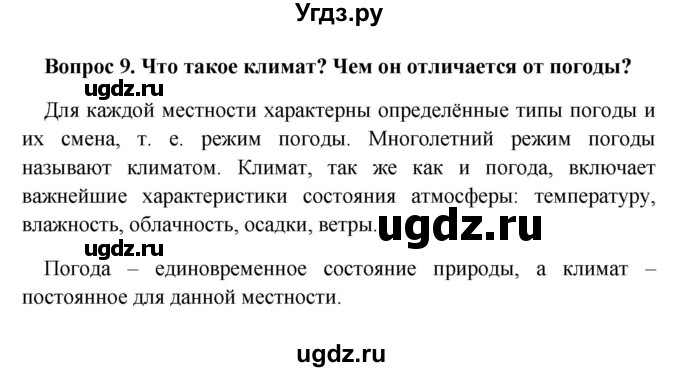 Угдз.ру

Вопрос 9. Что такое климат? Чем он отличается от погоды?

ugdz.ru

Для каждой местности характерны определённые типы погоды и их смена, т. е. режим погоды. Многолетний режим погоды называют климатом. Климат, так же как и погода, включает важнейшие характеристики состояния атмосферы: температуру, влажность, облачность, осадки, ветры. ugdz.ru

ugdz.ru

Погода – единовременное состояние природы, а климат – постоянное для данной местности.

ugdz.ru